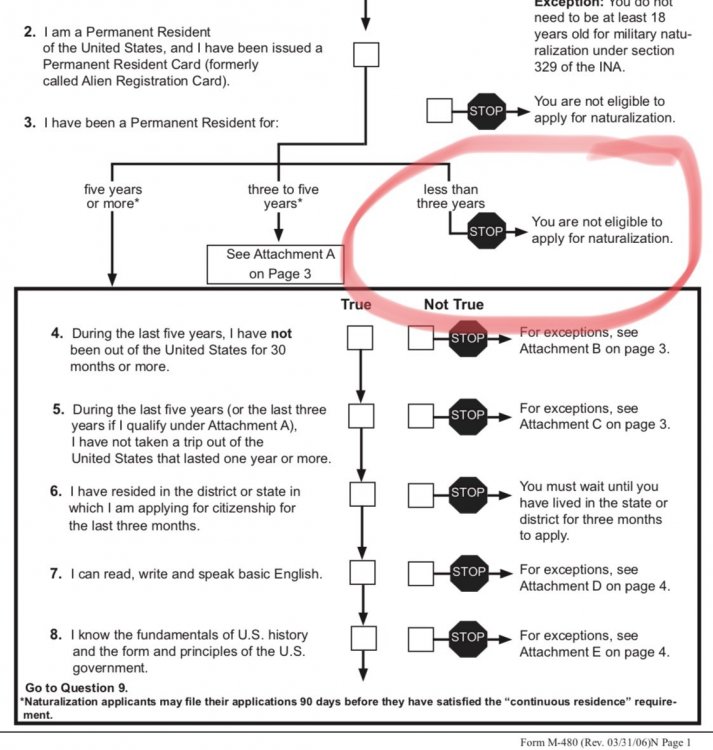 Exception: You do not need to be at least 18 years old for military naturalization under section 329 of the INA.

2. I am a Permanent Resident of the United States, and I have been issued a Permanent Resident Card (formerly called Alien Registration Card).

STOP You are not eligible to apply for naturalization.

3. I have been a Permanent Resident for:

five years or more*

three to five years*

See Attachment A on Page 3

less than three years

STOP You are not eligible to apply for naturalization.

True Not True

4. During the last five years, I have **not** been out of the United States for 30 months or more.

STOP For exceptions, see Attachment B on page 3.

5. During the last five years (or the last three years if I qualify under Attachment A), I have not taken a trip out of the United States that lasted one year or more.

STOP For exceptions, see Attachment C on page 3.

6. I have resided in the district or state in which I am applying for citizenship for the last three months.

STOP You must wait until you have lived in the state or district for three months to apply.

7. I can read, write and speak basic English.

STOP For exceptions, see Attachment D on page 4.

8. I know the fundamentals of U.S. history and the form and principles of the U.S. government.

STOP For exceptions, see Attachment E on page 4.

Go to Question 9.

*Naturalization applicants may file their applications 90 days before they have satisfied the "continuous residence" requirement.

Form M-480 (Rev. 03/31/06)N Page 1